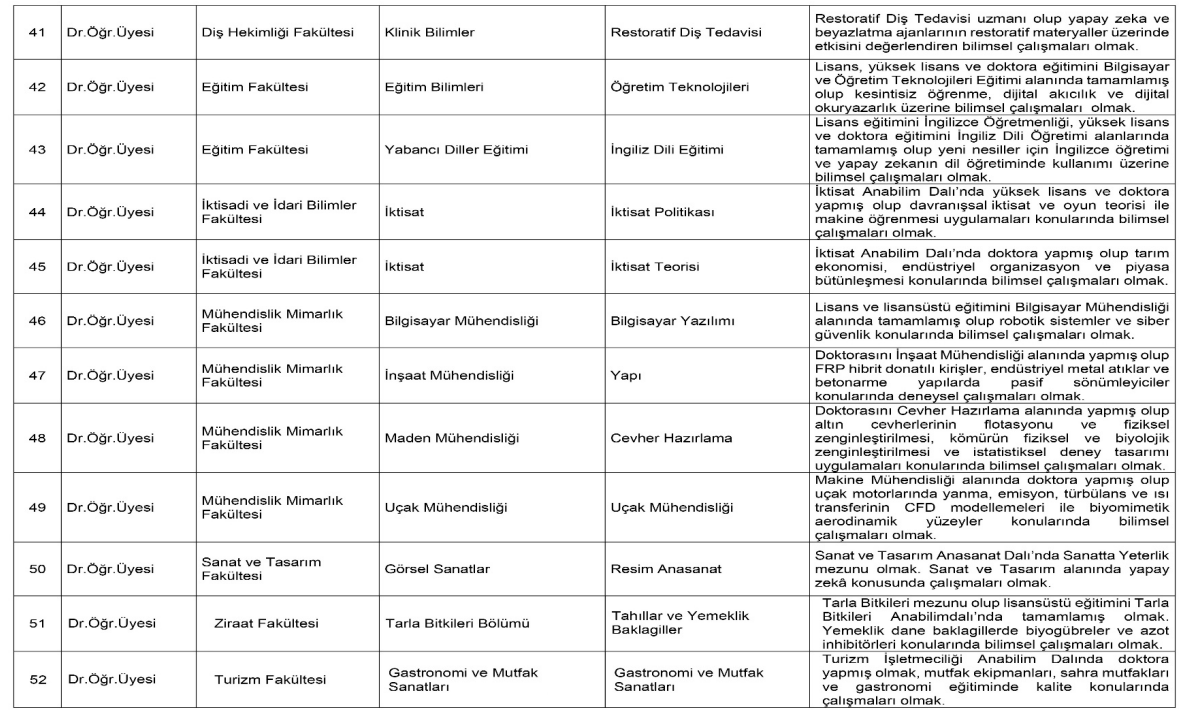 | 41 | Dr.Öğr.Üyesi | Diş Hekimliği Fakültesi | Klinik Bilimler | Restoratif Diş Tedavisi | Restoratif Diş Tedavisi uzmanı olup yapay zeka ve beyazlatma ajanlarının restoratif materyaller üzerinde etkisini değerlendiren bilimsel çalışmaları olmak. |
|---|---|---|---|---|---|
| 42 | Dr.Öğr.Üyesi | Eğitim Fakültesi | Eğitim Bilimleri | Öğretim Teknolojileri | Lisans, yüksek lisans ve doktora eğitimini Bilgisayar ve Öğretim Teknolojileri Eğitimi alanında tamamlamış olup kesintisiz öğrenme, dijital akıcılık ve dijital okuryazarlık üzerine bilimsel çalışmaları olmak. |
| 43 | Dr.Öğr.Üyesi | Eğitim Fakültesi | Yabancı Diller Eğitimi | İngiliz Dili Eğitimi | Lisans eğitimini İngilizce Öğretmenliği, yüksek lisans ve doktora eğitimini İngiliz Dili Öğretimi alanlarında tamamlamış olup yeni nesiller için İngilizce öğretimi ve yapay zekanın dil öğretiminde kullanımı üzerine bilimsel çalışmaları olmak. |
| 44 | Dr.Öğr.Üyesi | İktisadi ve İdari Bilimler Fakültesi | İktisat | İktisat Politikası | İktisat Anabilim Dalı'nda yüksek lisans ve doktora yapmış olup davranışsal iktisat ve oyun teorisi ile makine öğrenmesi uygulamaları konularında bilimsel çalışmaları olmak. |
| 45 | Dr.Öğr.Üyesi | İktisadi ve İdari Bilimler Fakültesi | İktisat | İktisat Teorisi | İktisat Anabilim Dalı'nda doktora yapmış olup tarım ekonomisi, endüstriyel organizasyon ve piyasa bütünleşmesi konularında bilimsel çalışmaları olmak. |
| 46 | Dr.Öğr.Üyesi | Mühendislik Mimarlık Fakültesi | Bilgisayar Mühendisliği | Bilgisayar Yazılımı | Lisans ve lisansüstü eğitimini Bilgisayar Mühendisliği alanında tamamlamış olup robotik sistemler ve siber güvenlik konularında bilimsel çalışmaları olmak. |
| 47 | Dr.Öğr.Üyesi | Mühendislik Mimarlık Fakültesi | İnşaat Mühendisliği | Yapı | Doktorasını İnşaat Mühendisliği alanında yapmış olup FRP hibrit donatılı kirişler, endüstriyel metal atıklar ve betonarme yapılarda pasif sönümleyiciler konularında deneysel çalışmaları olmak. |
| 48 | Dr.Öğr.Üyesi | Mühendislik Mimarlık Fakültesi | Maden Mühendisliği | Cevher Hazırlama | Doktorasını Cevher Hazırlama alanında yapmış olup altın cevherlerinin flotasyonu ve fiziksel zenginleştirilmesi, kömürün fiziksel ve biyolojik zenginleştirilmesi ve istatistiksel deney tasarımı uygulamaları konularında bilimsel çalışmaları olmak. |
| 49 | Dr.Öğr.Üyesi | Mühendislik Mimarlık Fakültesi | Uçak Mühendisliği | Uçak Mühendisliği | Makine Mühendisliği alanında doktora yapmış olup uçak motorlarında yanma, emisyon, türbülans ve ısı transferinin CFD modellemeleri ile biyomimetik aerodinamik yüzeyler konularında bilimsel çalışmaları olmak. |
| 50 | Dr.Öğr.Üyesi | Sanat ve Tasarım Fakültesi | Görsel Sanatlar | Resim Anasanat | Sanat ve Tasarım Anasanat Dalı'nda Sanatta Yeterlik mezunu olmak. Sanat ve Tasarım alanında yapay zekâ konusunda çalışmaları olmak. |
| 51 | Dr.Öğr.Üyesi | Ziraat Fakültesi | Tarla Bitkileri Bölümü | Tahıllar ve Yemeklik Baklagiller | Tarla Bitkileri mezunu olup lisansüstü eğitimini Tarla Bitkileri Anabilimdalı'nda tamamlamış olmak. Yemeklik dane baklagillerde biyogübreler ve azot inhibitörleri konularında bilimsel çalışmaları olmak. |
| 52 | Dr.Öğr.Üyesi | Turizm Fakültesi | Gastronomi ve Mutfak Sanatları | Gastronomi ve Mutfak Sanatları | Turizm İşletmeciliği Anabilim Dalında doktora yapmış olmak, mutfak ekipmanları, sahra mutfakları ve gastronomi eğitiminde kalite konularında çalışmaları olmak. |